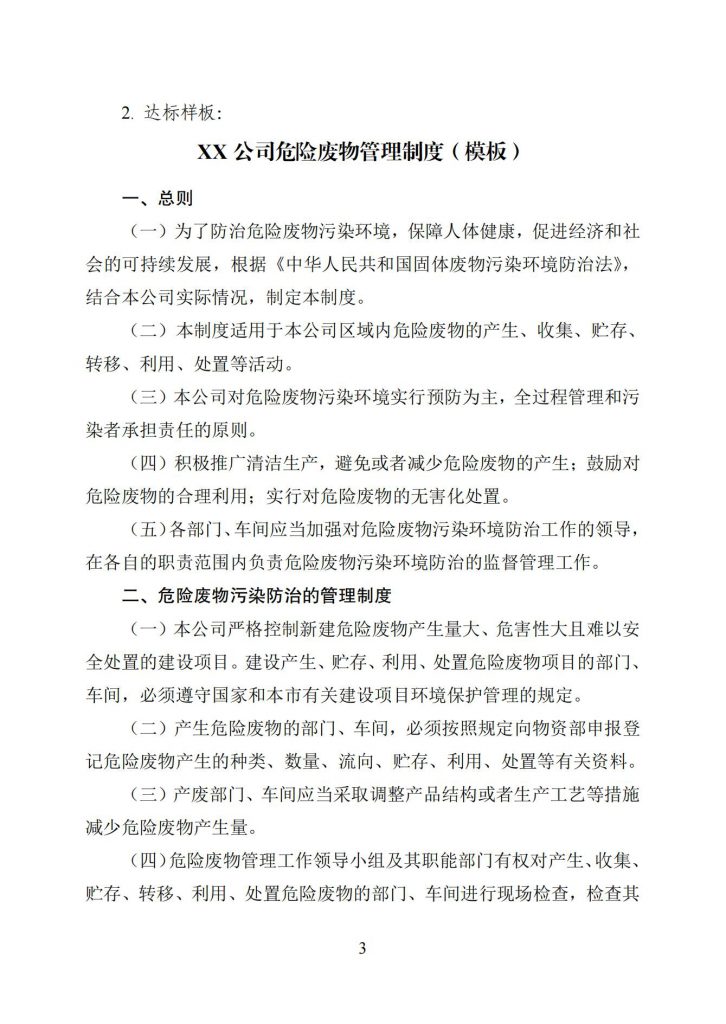 2. 达标样板：

XX 公司危险废物管理制度（模板）

一、总则

（一）为了防治危险废物污染环境，保障人体健康，促进经济和社会的可持续发展，根据《中华人民共和国固体废物污染环境防治法》，结合本公司实际情况，制定本制度。

（二）本制度适用于本公司区域内危险废物的产生、收集、贮存、转移、利用、处置等活动。

（三）本公司对危险废物污染环境实行预防为主，全过程管理和污染者承担责任的原则。

（四）积极推广清洁生产，避免或者减少危险废物的产生；鼓励对危险废物的合理利用；实行对危险废物的无害化处置。

（五）各部门、车间应当加强对危险废物污染环境防治工作的领导，在各自的职责范围内负责危险废物污染环境防治的监督管理工作。

二、危险废物污染防治的管理制度

（一）本公司严格控制新建危险废物产生量大、危害性大且难以安全处置的建设项目。建设产生、贮存、利用、处置危险废物项目的部门、车间，必须遵守国家和本市有关建设项目环境保护管理的规定。

（二）产生危险废物的部门、车间，必须按照规定向物资部申报登记危险废物产生的种类、数量、流向、贮存、利用、处置等有关资料。

（三）产废部门、车间应当采取调整产品结构或者生产工艺等措施减少危险废物产生量。

（四）危险废物管理工作领导小组及其职能部门有权对产生、收集、贮存、转移、利用、处置危险废物的部门、车间进行现场检查，检查其

3